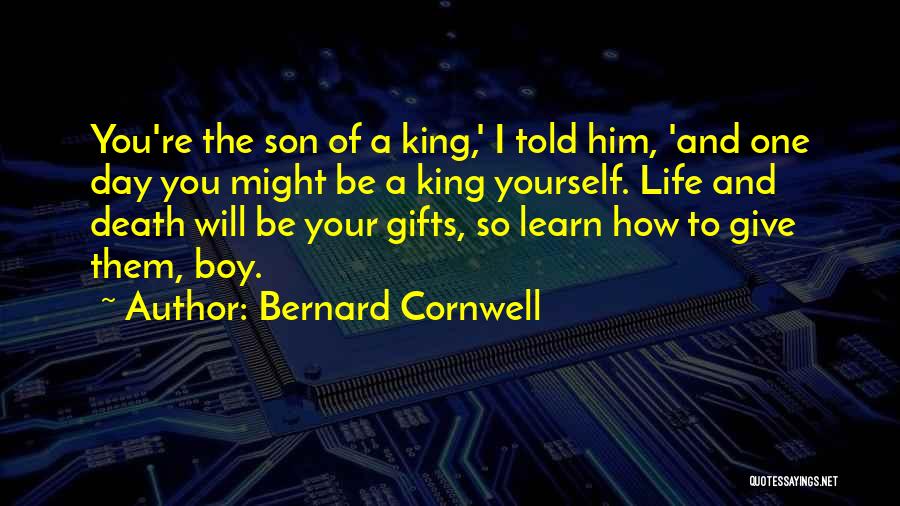 You're the son of a king,' I told him, 'and one day you might be a king yourself. Life and death will be your gifts, so learn how to give them, boy.

~ Author: Bernard Cornwell

QUOTESSAYINGS.NET